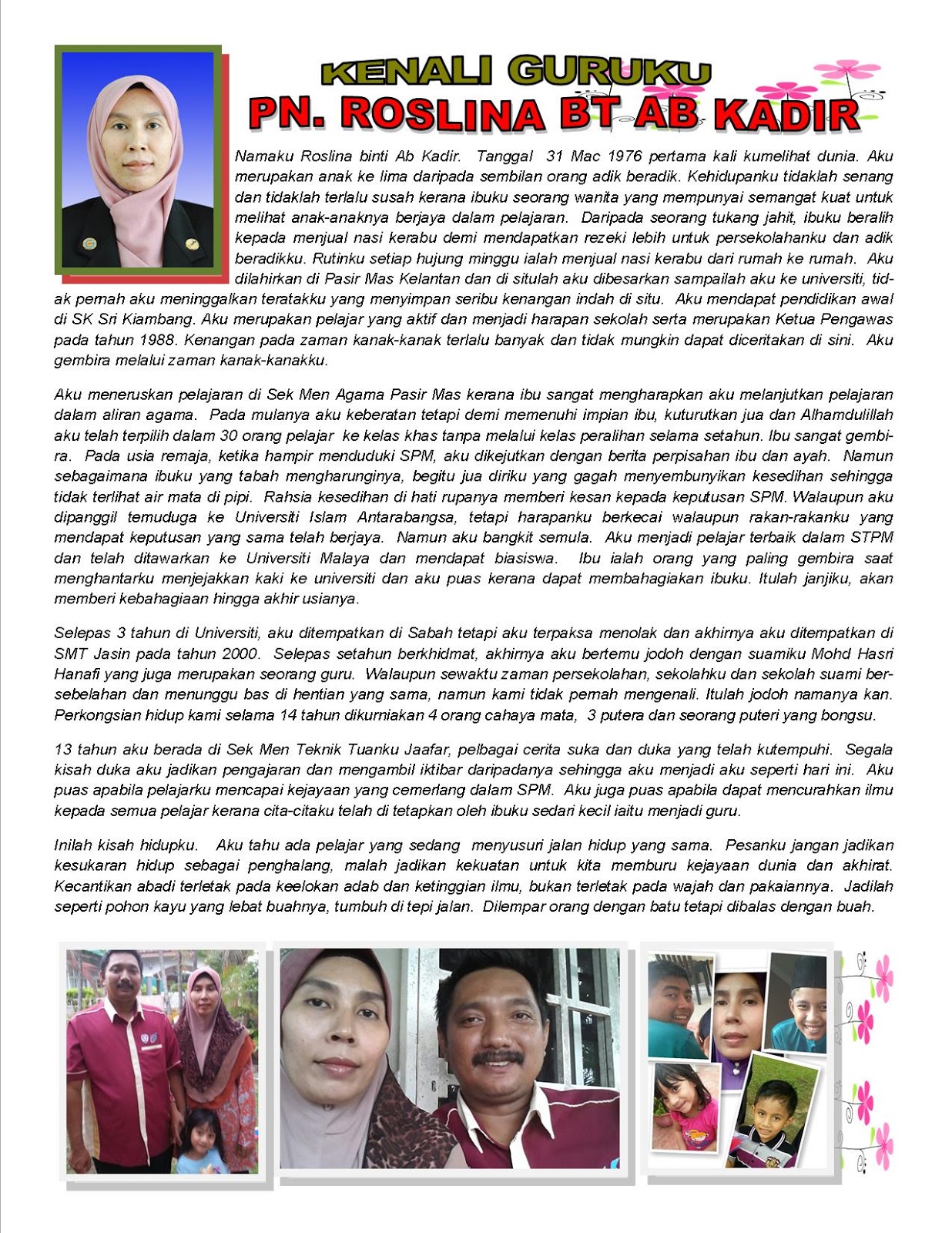 KENALI GURUKU
PN. ROSLINA BT AB KADIR

Namaku Roslina binti Ab Kadir. Tanggal 31 Mac 1976 pertama kali kumelihat dunia. Aku merupakan anak ke lima daripada sembilan orang adik beradik. Kehidupanku tidaklah senang dan tidaklah terlalu susah kerana ibuku seorang wanita yang mempunyai semangat kuat untuk melihat anak-anaknya berjaya dalam pelajaran. Daripada seorang tukang jahit, ibuku beralih kepada menjual nasi kerabu demi mendapatkan rezeki lebih untuk persekolahanku dan adik beradikku. Rutinku setiap hujung minggu ialah menjual nasi kerabu dari rumah ke rumah. Aku dilahirkan di Pasir Mas Kelantan dan di situlah aku dibesarkan sampailah aku ke universiti, tidak pernah aku meninggalkan teratakku yang menyimpan seribu kenangan indah di situ. Aku mendapat pendidikan awal di SK Sri Kiambang. Aku merupakan pelajar yang aktif dan menjadi harapan sekolah serta merupakan Ketua Pengawas pada tahun 1988. Kenangan pada zaman kanak-kanak terlalu banyak dan tidak mungkin dapat diceritakan di sini. Aku gembira melalui zaman kanak-kanakku.

Aku meneruskan pelajaran di Sek Men Agama Pasir Mas kerana ibu sangat mengharapkan aku melanjutkan pelajaran dalam aliran agama. Pada mulanya aku keberatan tetapi demi memenuhi impian ibu, kuturutkan jua dan Alhamdulillah aku telah terpilih dalam 30 orang pelajar ke kelas khas tanpa melalui kelas peralihan selama setahun. Ibu sangat gembira. Pada usia remaja, ketika hampir menduduki SPM, aku dikejutkan dengan berita perpisahan ibu dan ayah. Namun sebagaimana ibuku yang tabah mengharunginya, begitu jua diriku yang gagah menyembunyikan kesedihan sehingga tidak terlihat air mata di pipi. Rahsia kesedihan di hati rupanya memberi kesan kepada keputusan SPM. Walaupun aku dipanggil temuduga ke Universiti Islam Antarabangsa, tetapi harapanku berkecai walaupun rakan-rakanku yang mendapat keputusan yang sama telah berjaya. Namun aku bangkit semula. Aku menjadi pelajar terbaik dalam STPM dan telah ditawarkan ke Universiti Malaya dan mendapat biasiswa. Ibu ialah orang yang paling gembira saat menghantarku menjejakkan kaki ke universiti dan aku puas kerana dapat membahagiakan ibuku. Itulah janjiku, akan memberi kebahagiaan hingga akhir usianya.

Selepas 3 tahun di Universiti, aku ditempatkan di Sabah tetapi aku terpaksa menolak dan akhirnya aku ditempatkan di SMT Jasin pada tahun 2000. Selepas setahun berkhidmat, akhirnya aku bertemu jodoh dengan suamiku Mohd Hasri Hanafi yang juga merupakan seorang guru. Walaupun sewaktu zaman persekolahan, sekolahku dan sekolah suami bersebelahan dan menunggu bas di hentian yang sama, namun kami tidak pernah mengenali. Itulah jodoh namanya kan. Perkongsian hidup kami selama 14 tahun dikurniakan 4 orang cahaya mata, 3 putera dan seorang puteri yang bongsu.

13 tahun aku berada di Sek Men Teknik Tuanku Jaafar, pelbagai cerita suka dan duka yang telah kutempuhi. Segala kisah duka aku jadikan pengajaran dan mengambil iktibar daripadanya sehingga aku menjadi aku seperti hari ini. Aku puas apabila pelajarku mencapai kejayaan yang cemerlang dalam SPM. Aku juga puas apabila dapat mencurahkan ilmu kepada semua pelajar kerana cita-citaku telah di tetapkan oleh ibuku sedari kecil iaitu menjadi guru.

Inilah kisah hidupku. Aku tahu ada pelajar yang sedang menyusuri jalan hidup yang sama. Pesanku jangan jadikan kesukaran hidup sebagai penghalang, malah jadikan kekuatan untuk kita memburu kejayaan dunia dan akhirat. Kecantikan abadi terletak pada keelokan adab dan ketinggian ilmu, bukan terletak pada wajah dan pakaiannya. Jadilah seperti pohon kayu yang lebat buahnya, tumbuh di tepi jalan. Dilempar orang dengan batu tetapi dibalas dengan buah.